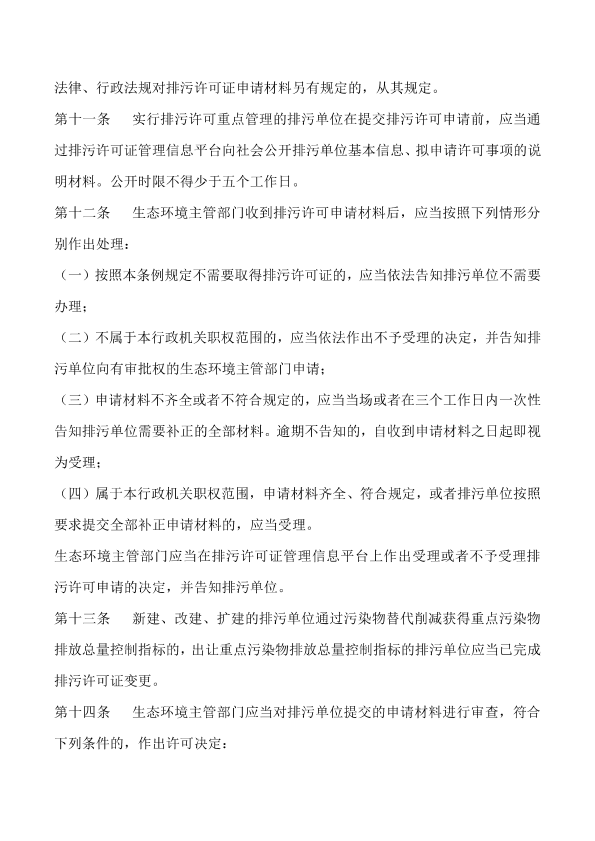 法律、行政法规对排污许可证申请材料另有规定的，从其规定。

第十一条　　实行排污许可重点管理的排污单位在提交排污许可申请前，应当通过排污许可证管理信息平台向社会公开排污单位基本信息、拟申请许可事项的说明材料。公开时限不得少于五个工作日。

第十二条　　生态环境主管部门收到排污许可申请材料后，应当按照下列情形分别作出处理：

（一）按照本条例规定不需要取得排污许可证的，应当依法告知排污单位不需要办理；

（二）不属于本行政机关职权范围的，应当依法作出不予受理的决定，并告知排污单位向有审批权的生态环境主管部门申请；

（三）申请材料不齐全或者不符合规定的，应当当场或者在三个工作日内一次性告知排污单位需要补正的全部材料。逾期不告知的，自收到申请材料之日起即视为受理；

（四）属于本行政机关职权范围，申请材料齐全、符合规定，或者排污单位按照要求提交全部补正申请材料的，应当受理。

生态环境主管部门应当在排污许可证管理信息平台上作出受理或者不予受理排污许可申请的决定，并告知排污单位。

第十三条　　新建、改建、扩建的排污单位通过污染物替代削减获得重点污染物排放总量控制指标的，出让重点污染物排放总量控制指标的排污单位应当已完成排污许可证变更。

第十四条　　生态环境主管部门应当对排污单位提交的申请材料进行审查，符合下列条件的，作出许可决定：